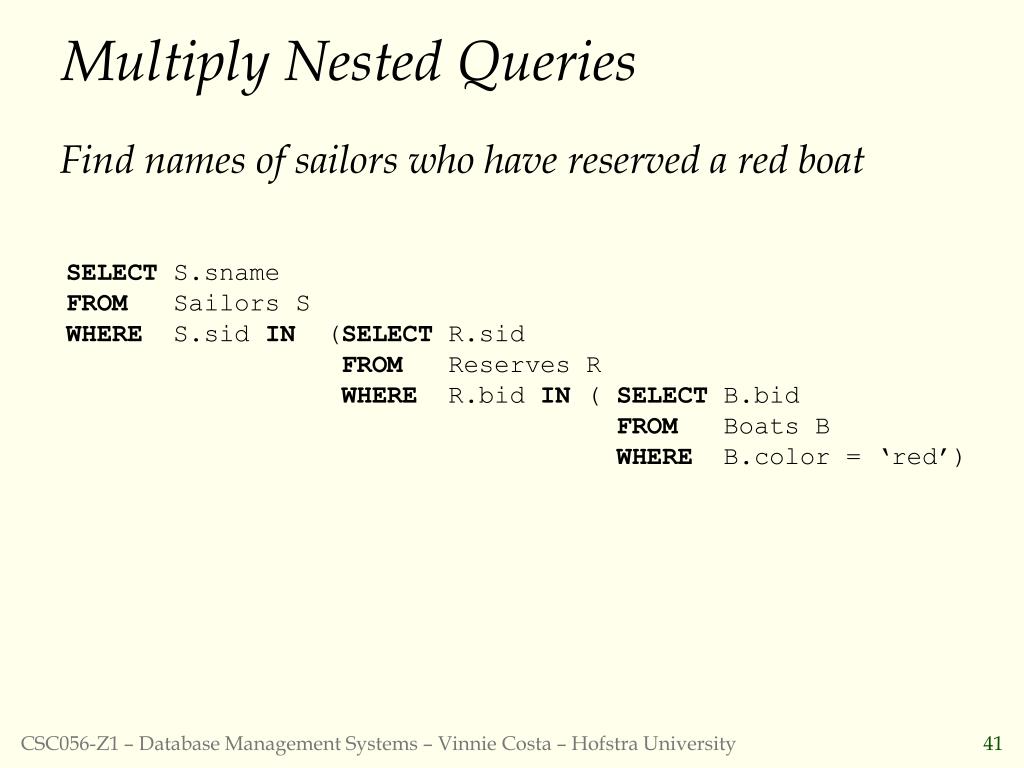 Multiply Nested Queries

Find names of sailors who have reserved a red boat

SELECT S.sname
FROM Sailors S
WHERE S.sid IN (SELECT R.sid
FROM Reserves R
WHERE R.bid IN ( SELECT B.bid
FROM Boats B
WHERE B.color = ‘red’)

CSC056-Z1 – Database Management Systems – Vinnie Costa – Hofstra University

41